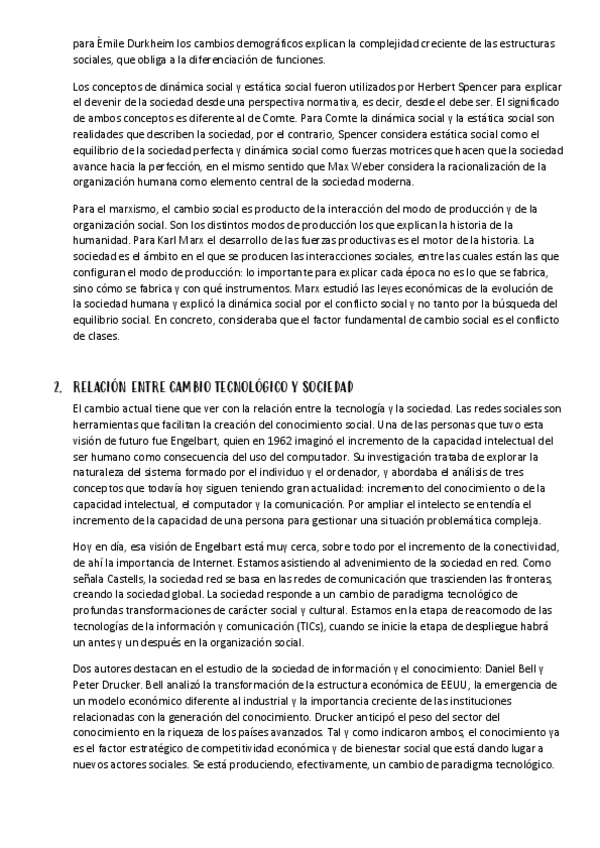 para Èmile Durkheim los cambios demográficos explican la complejidad creciente de las estructuras sociales, que obliga a la diferenciación de funciones.

Los conceptos de dinámica social y estática social fueron utilizados por Herbert Spencer para explicar el devenir de la sociedad desde una perspectiva normativa, es decir, desde el debe ser. El significado de ambos conceptos es diferente al de Comte. Para Comte la dinámica social y la estática social son realidades que describen la sociedad, por el contrario, Spencer considera estática social como el equilibrio de la sociedad perfecta y dinámica social como fuerzas motrices que hacen que la sociedad avance hacia la perfección, en el mismo sentido que Max Weber considera la racionalización de la organización humana como elemento central de la sociedad moderna.

Para el marxismo, el cambio social es producto de la interacción del modo de producción y de la organización social. Son los distintos modos de producción los que explican la historia de la humanidad. Para Karl Marx el desarrollo de las fuerzas productivas es el motor de la historia. La sociedad es el ámbito en el que se producen las interacciones sociales, entre las cuales están las que configuran el modo de producción: lo importante para explicar cada época no es lo que se fabrica, sino cómo se fabrica y con qué instrumentos. Marx estudió las leyes económicas de la evolución de la sociedad humana y explicó la dinámica social por el conflicto social y no tanto por la búsqueda del equilibrio social. En concreto, consideraba que el factor fundamental de cambio social es el conflicto de clases.

2. RELACIÓN ENTRE CAMBIO TECNOLÓGICO Y SOCIEDAD

El cambio actual tiene que ver con la relación entre la tecnología y la sociedad. Las redes sociales son herramientas que facilitan la creación del conocimiento social. Una de las personas que tuvo esta visión de futuro fue Engelbart, quien en 1962 imaginó el incremento de la capacidad intelectual del ser humano como consecuencia del uso del computador. Su investigación trataba de explorar la naturaleza del sistema formado por el individuo y el ordenador, y abordaba el análisis de tres conceptos que todavía hoy siguen teniendo gran actualidad: incremento del conocimiento o de la capacidad intelectual, el computador y la comunicación. Por ampliar el intelecto se entendía el incremento de la capacidad de una persona para gestionar una situación problemática compleja.

Hoy en día, esa visión de Engelbart está muy cerca, sobre todo por el incremento de la conectividad, de ahí la importancia de Internet. Estamos asistiendo al advenimiento de la sociedad en red. Como señala Castells, la sociedad red se basa en las redes de comunicación que trascienden las fronteras, creando la sociedad global. La sociedad responde a un cambio de paradigma tecnológico de profundas transformaciones de carácter social y cultural. Estamos en la etapa de reacomodo de las tecnologías de la información y comunicación (TICs), cuando se inicie la etapa de despliegue habrá un antes y un después en la organización social.

Dos autores destacan en el estudio de la sociedad de información y el conocimiento: Daniel Bell y Peter Drucker. Bell analizó la transformación de la estructura económica de EEUU, la emergencia de un modelo económico diferente al industrial y la importancia creciente de las instituciones relacionadas con la generación del conocimiento. Drucker anticipó el peso del sector del conocimiento en la riqueza de los países avanzados. Tal y como indicaron ambos, el conocimiento ya es el factor estratégico de competitividad económica y de bienestar social que está dando lugar a nuevos actores sociales. Se está produciendo, efectivamente, un cambio de paradigma tecnológico.